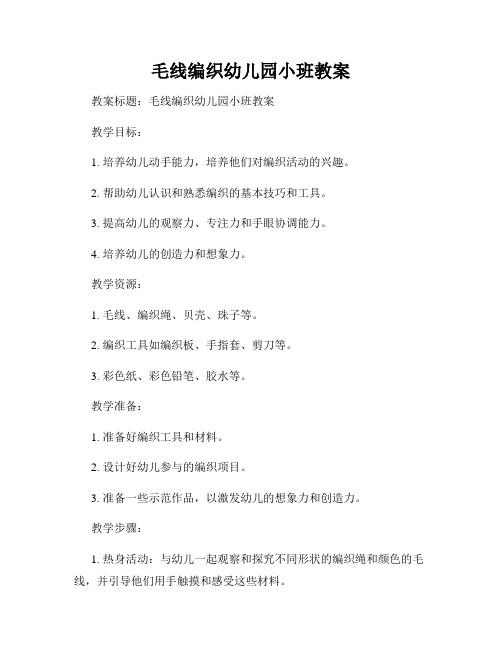 毛线编织幼儿园小班教案

教案标题：毛线编织幼儿园小班教案

教学目标：

1. 培养幼儿动手能力，培养他们对编织活动的兴趣。

2. 帮助幼儿认识和熟悉编织的基本技巧和工具。

3. 提高幼儿的观察力、专注力和手眼协调能力。

4. 培养幼儿的创造力和想象力。

教学资源：

1. 毛线、编织绳、贝壳、珠子等。

2. 编织工具如编织板、手指套、剪刀等。

3. 彩色纸、彩色铅笔、胶水等。

教学准备：

1. 准备好编织工具和材料。

2. 设计好幼儿参与的编织项目。

3. 准备一些示范作品，以激发幼儿的想象力和创造力。

教学步骤：

1. 热身活动：与幼儿一起观察和探究不同形状的编织绳和颜色的毛线，并引导他们用手触摸和感受这些材料。